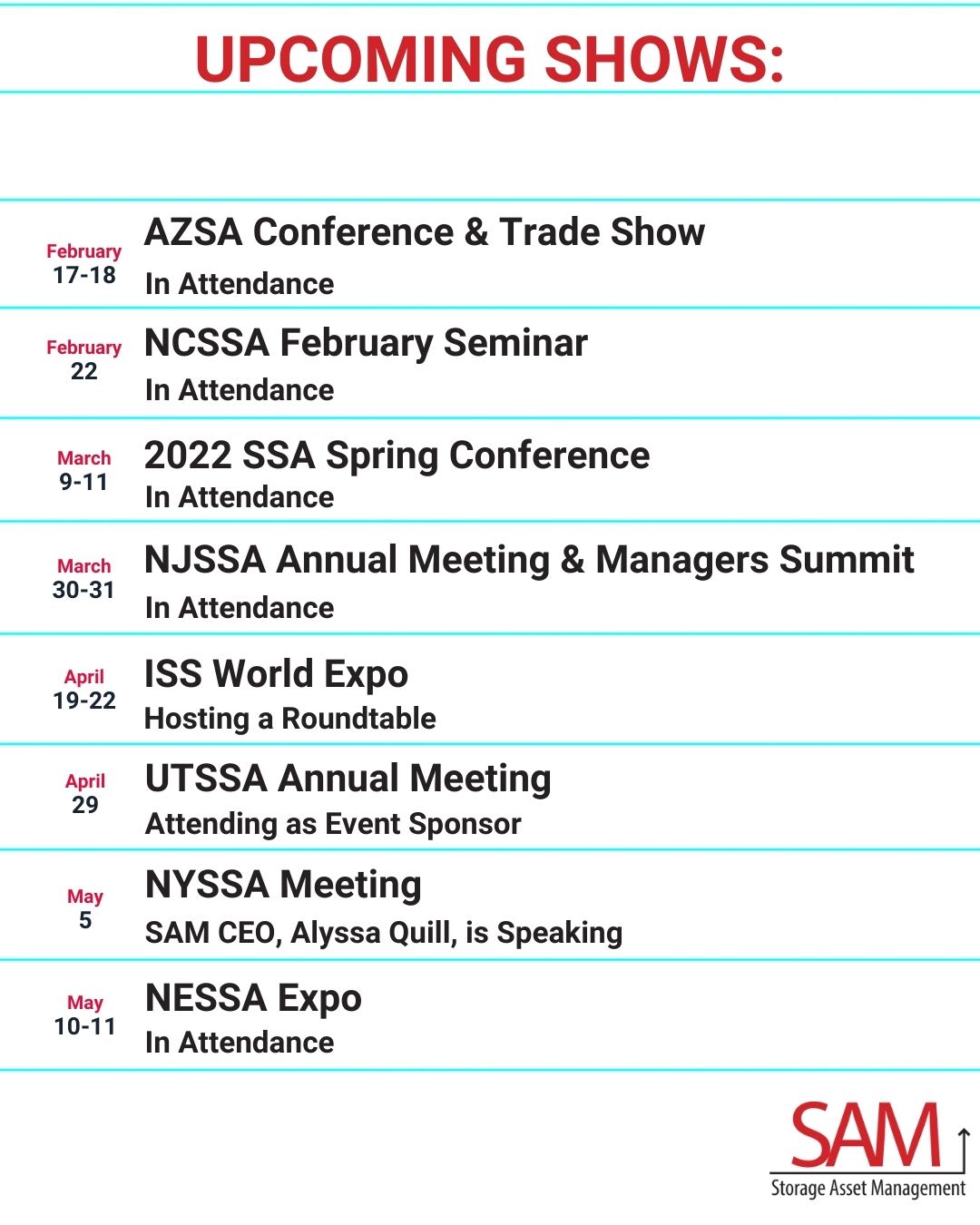 UPCOMING SHOWS:

February
17-18
AZSA Conference & Trade Show
In Attendance

February
22
NCSSA February Seminar
In Attendance

March
9-11
2022 SSA Spring Conference
In Attendance

March
30-31
NJSSA Annual Meeting & Managers Summit
In Attendance

April
19-22
ISS World Expo
Hosting a Roundtable

April
29
UTSSA Annual Meeting
Attending as Event Sponsor

May
5
NYSSA Meeting
SAM CEO, Alyssa Quill, is Speaking

May
10-11
NESSA Expo
In Attendance

SAM
Storage Asset Management